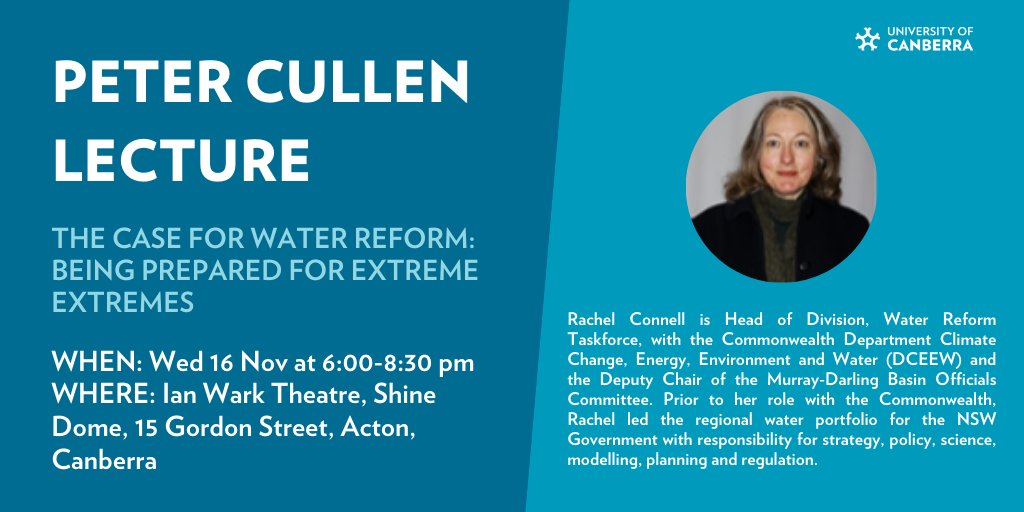 PETER CULLEN LECTURE

THE CASE FOR WATER REFORM: BEING PREPARED FOR EXTREME EXTREMES

WHEN: Wed 16 Nov at 6:00-8:30 pm
WHERE: Ian Wark Theatre, Shine Dome, 15 Gordon Street, Acton, Canberra

UNIVERSITY OF CANBERRA

Rachel Connell is Head of Division, Water Reform Taskforce, with the Commonwealth Department Climate Change, Energy, Environment and Water (DCEEW) and the Deputy Chair of the Murray-Darling Basin Officials Committee. Prior to her role with the Commonwealth, Rachel led the regional water portfolio for the NSW Government with responsibility for strategy, policy, science, modelling, planning and regulation.